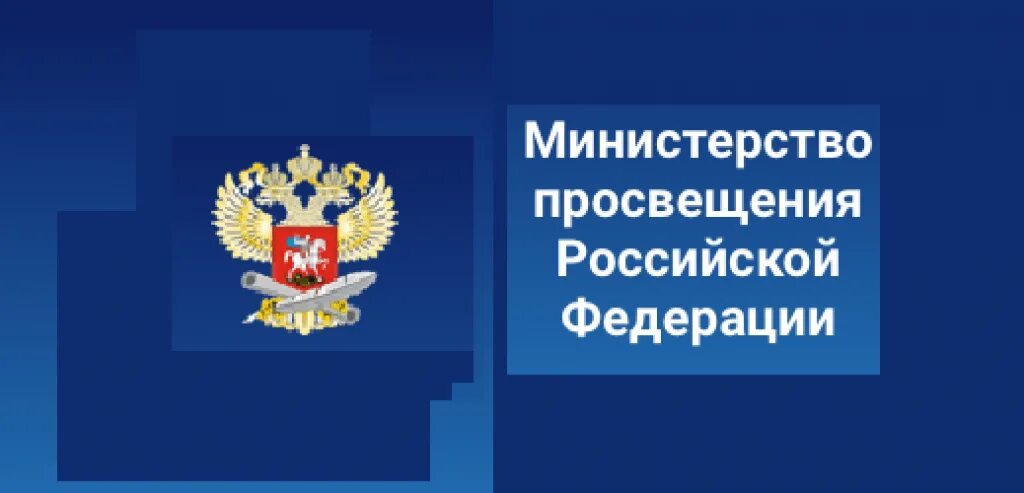 Министерство просвещения Российской Федерации